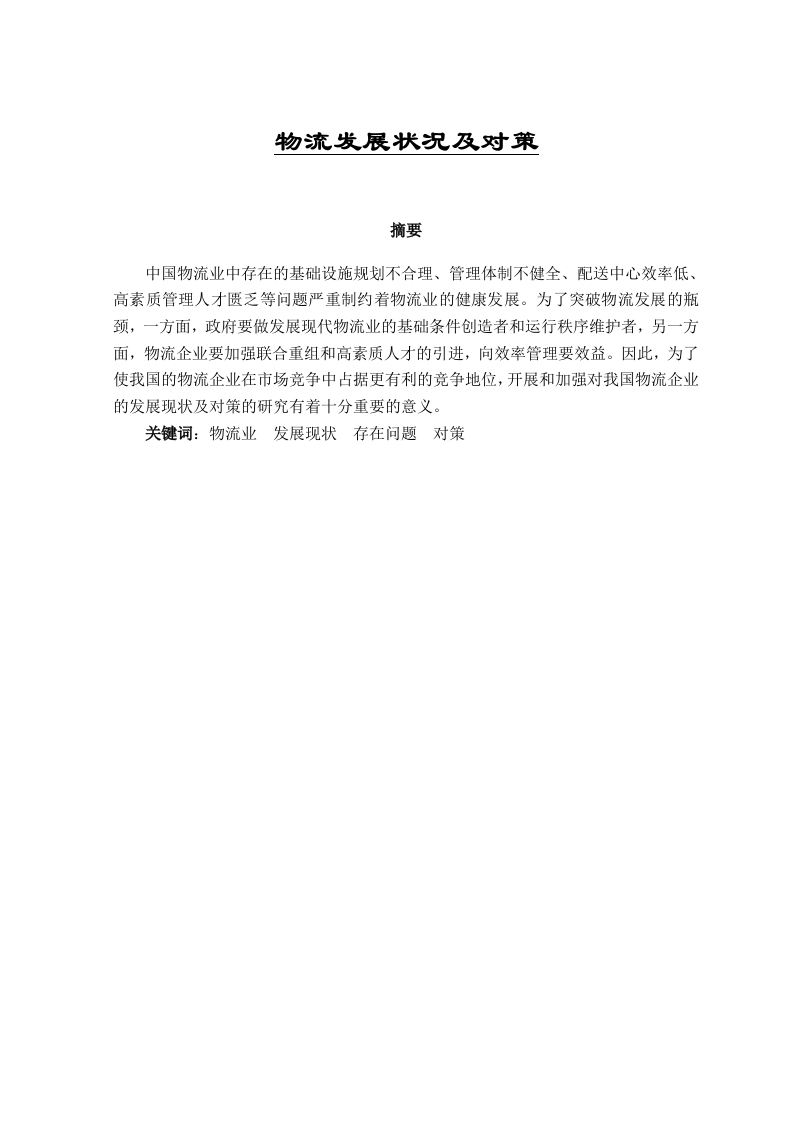 物流发展状况及对策

摘要

中国物流业中存在的基础设施规划不合理、管理体制不健全、配送中心效率低、高素质管理人才匮乏等问题严重制约着物流业的健康发展。为了突破物流发展的瓶颈，一方面，政府要做发展现代物流业的基础条件创造者和运行秩序维护者，另一方面，物流企业要加强联合重组和高素质人才的引进，向效率管理要效益。因此，为了使我国的物流企业在市场竞争中占据更有利的竞争地位，开展和加强对我国物流企业的发展现状及对策的研究有着十分重要的意义。

关键词：物流业　发展现状　存在问题　对策